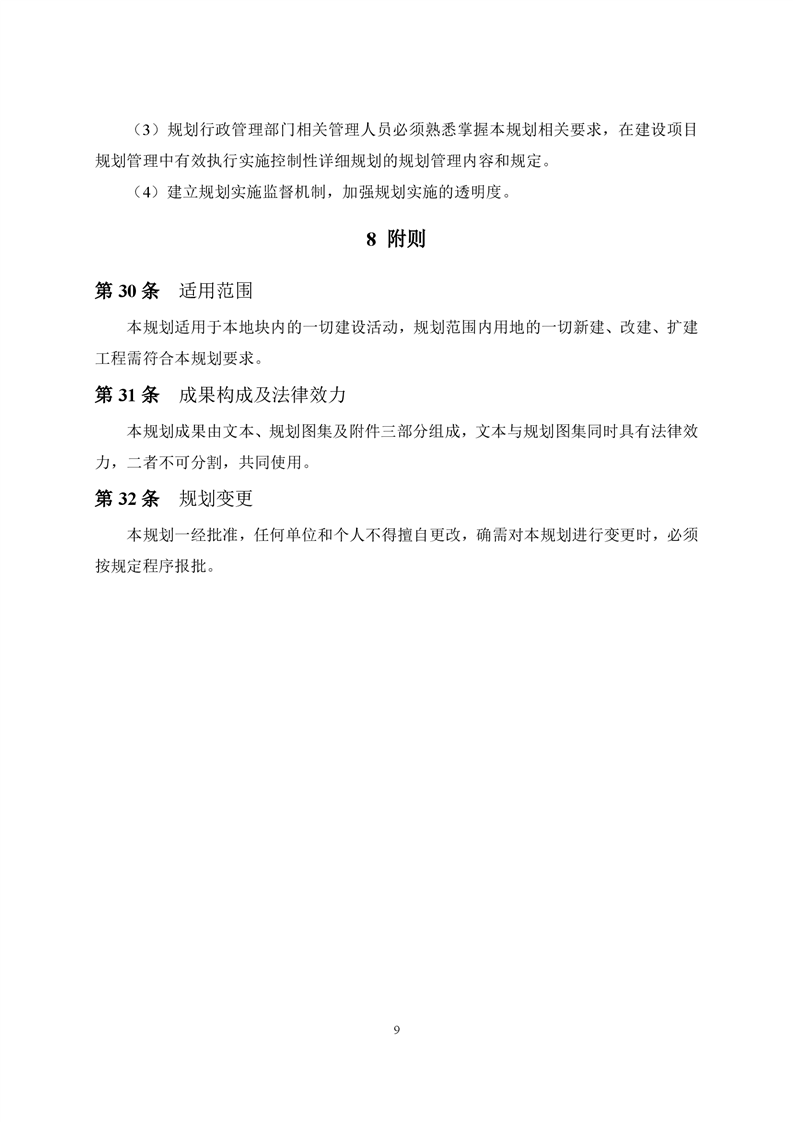 （3）规划行政管理部门相关管理人员必须熟悉掌握本规划相关要求，在建设项目规划管理中有效执行实施控制性详细规划的规划管理内容和规定。

（4）建立规划实施监督机制，加强规划实施的透明度。

8 附则

第 30 条　适用范围

本规划适用于本地块内的一切建设活动，规划范围内用地的一切新建、改建、扩建工程需符合本规划要求。

第 31 条　成果构成及法律效力

本规划成果由文本、规划图集及附件三部分组成，文本与规划图集同时具有法律效力，二者不可分割，共同使用。

第 32 条　规划变更

本规划一经批准，任何单位和个人不得擅自更改，确需对本规划进行变更时，必须按规定程序报批。

9